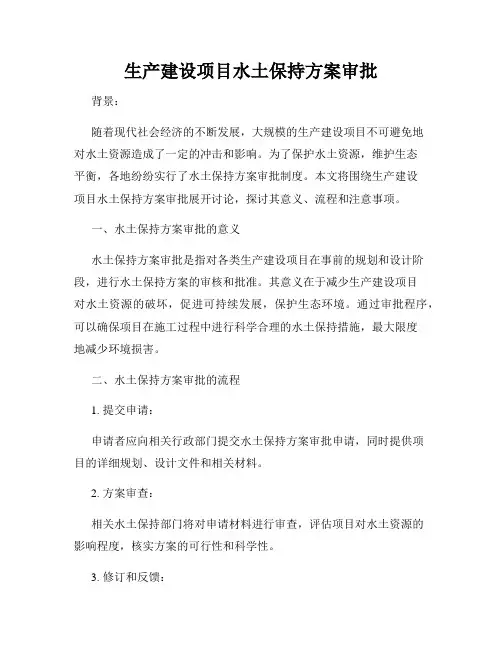 生产建设项目水土保持方案审批

背景：

随着现代社会经济的不断发展，大规模的生产建设项目不可避免地对水土资源造成了一定的冲击和影响。为了保护水土资源，维护生态平衡，各地纷纷实行了水土保持方案审批制度。本文将围绕生产建设项目水土保持方案审批展开讨论，探讨其意义、流程和注意事项。

一、水土保持方案审批的意义

水土保持方案审批是指对各类生产建设项目在事前的规划和设计阶段，进行水土保持方案的审核和批准。其意义在于减少生产建设项目对水土资源的破坏，促进可持续发展，保护生态环境。通过审批程序，可以确保项目在施工过程中进行科学合理的水土保持措施，最大限度地减少环境损害。

二、水土保持方案审批的流程

1. 提交申请：

申请者应向相关行政部门提交水土保持方案审批申请，同时提供项目的详细规划、设计文件和相关材料。

2. 方案审查：

相关水土保持部门将对申请材料进行审查，评估项目对水土资源的影响程度，核实方案的可行性和科学性。

3. 修订和反馈：